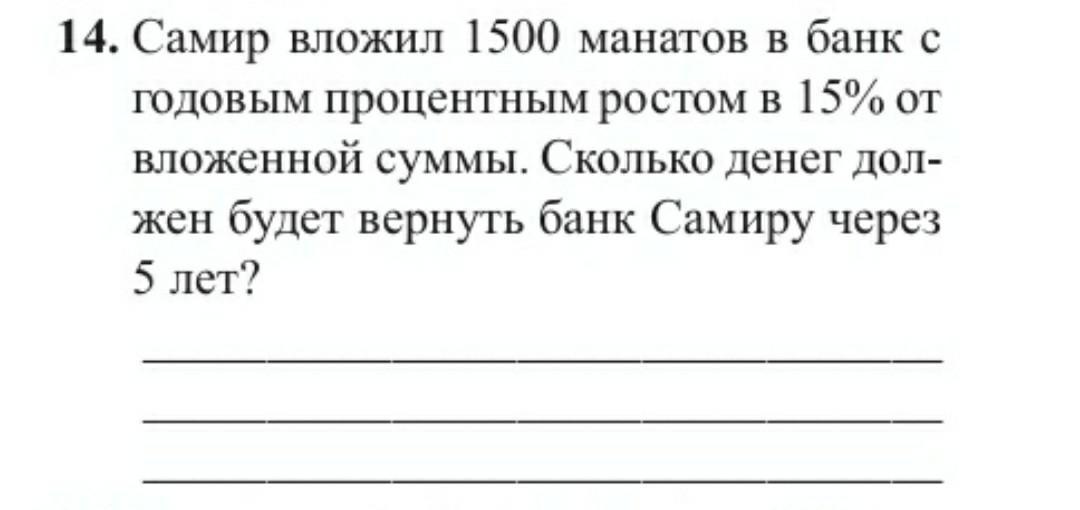 14. Самир вложил 1500 манатов в банк с годовым процентным ростом в 15% от вложенной суммы. Сколько денег должен будет вернуть банк Самиру через 5 лет?

____

____

____